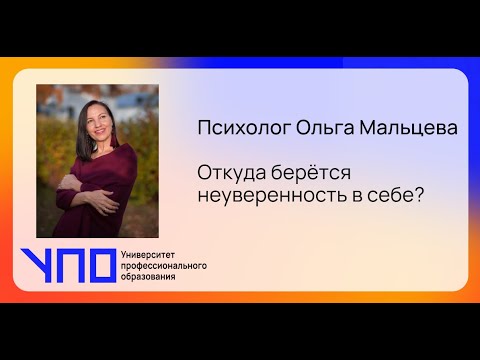 Психолог Ольга Мальцева

Откуда берётся неуверенность в себе?

УПО Университет профессионального образования